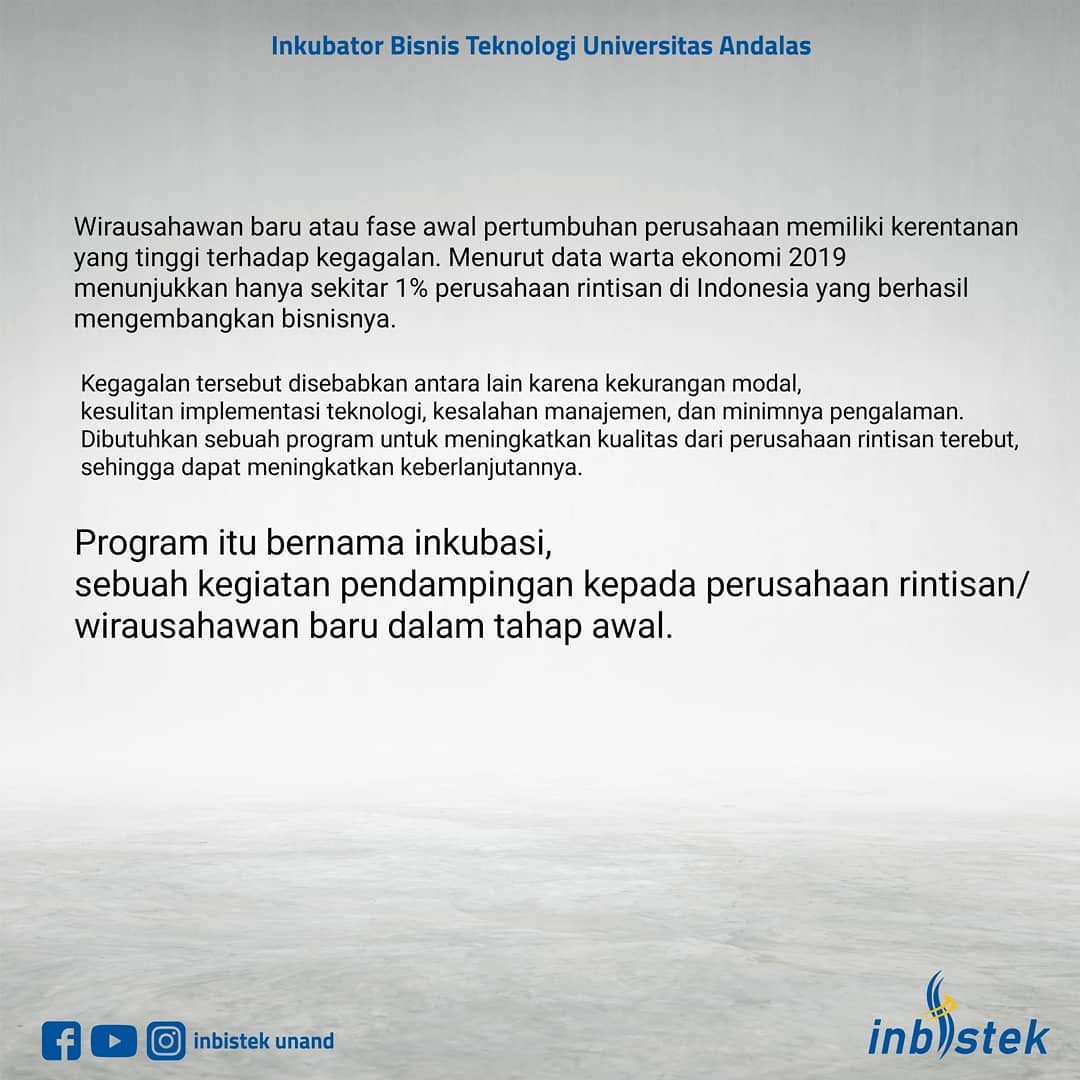 Inkubator Bisnis Teknologi Universitas Andalas

Wirausahawan baru atau fase awal pertumbuhan perusahaan memiliki kerentanan yang tinggi terhadap kegagalan. Menurut data warta ekonomi 2019 menunjukkan hanya sekitar 1% perusahaan rintisan di Indonesia yang berhasil mengembangkan bisnisnya.

Kegagalan tersebut disebabkan antara lain karena kekurangan modal, kesulitan implementasi teknologi, kesalahan manajemen, dan minimnya pengalaman. Dibutuhkan sebuah program untuk meningkatkan kualitas dari perusahaan rintisan terebut, sehingga dapat meningkatkan keberlanjutannya.

Program itu bernama inkubasi,
sebuah kegiatan pendampingan kepada perusahaan rintisan/ wirausahawan baru dalam tahap awal.

inbistek unand

inbistek